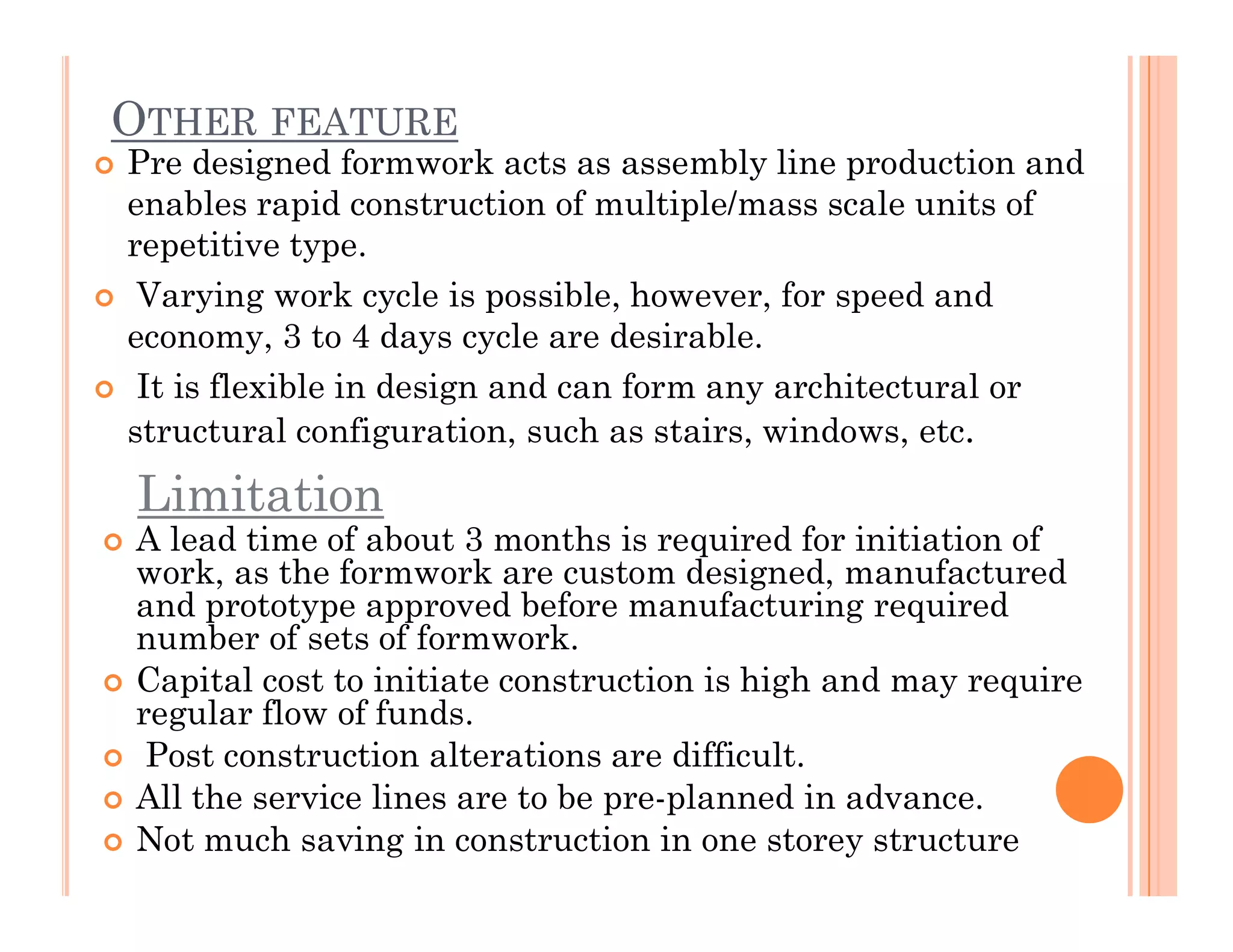 OTHER FEATURE

Pre designed formwork acts as assembly line production and enables rapid construction of multiple/mass scale units of repetitive type.

Varying work cycle is possible, however, for speed and economy, 3 to 4 days cycle are desirable.

It is flexible in design and can form any architectural or structural configuration, such as stairs, windows, etc.

Limitation

A lead time of about 3 months is required for initiation of work, as the formwork are custom designed, manufactured and prototype approved before manufacturing required number of sets of formwork.

Capital cost to initiate construction is high and may require regular flow of funds.

Post construction alterations are difficult.

All the service lines are to be pre-planned in advance.

Not much saving in construction in one storey structure